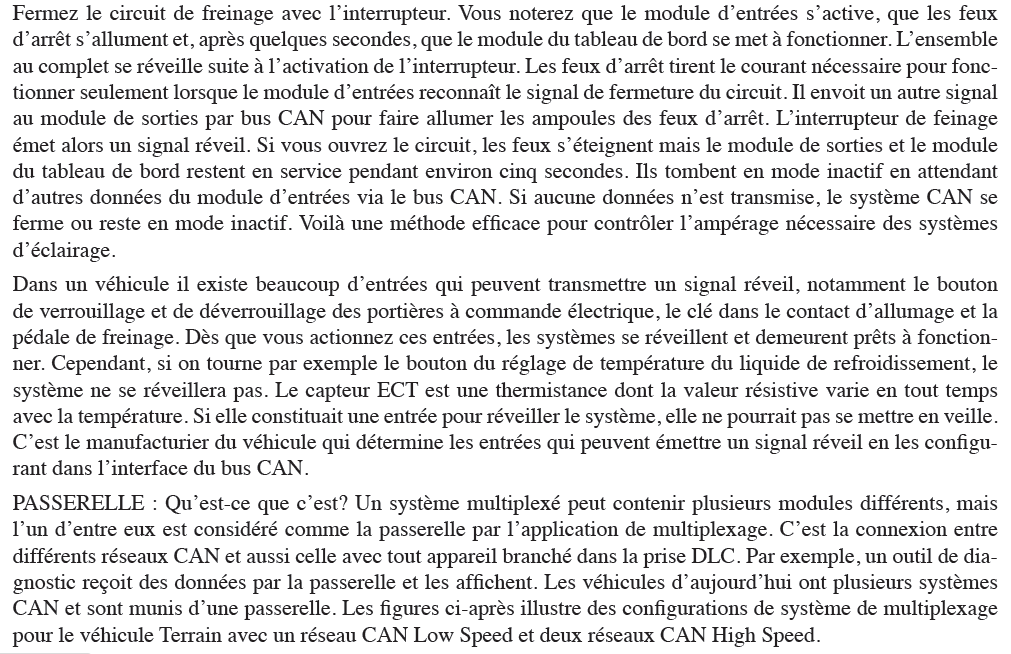 Fermez le circuit de freinage avec l'interrupteur. Vous noterez que le module d'entrées s'active, que les feux d'arrêt s'allument et, après quelques secondes, que le module du tableau de bord se met à fonctionner. L'ensemble au complet se réveille suite à l'activation de l'interrupteur. Les feux d'arrêt tirent le courant nécessaire pour fonctionner seulement lorsque le module d'entrées reconnaît le signal de fermeture du circuit. Il envoit un autre signal au module de sorties par bus CAN pour faire allumer les ampoules des feux d'arrêt. L'interrupteur de feinage émet alors un signal réveil. Si vous ouvrez le circuit, les feux s'éteignent mais le module de sorties et le module du tableau de bord restent en service pendant environ cinq secondes. Ils tombent en mode inactif en attendant d'autres données du module d'entrées via le bus CAN. Si aucune données n'est transmise, le système CAN se ferme ou reste en mode inactif. Voilà une méthode efficace pour contrôler l'ampérage nécessaire des systèmes d'éclairage.

Dans un véhicule il existe beaucoup d'entrées qui peuvent transmettre un signal réveil, notamment le bouton de verrouillage et de déverrouillage des portières à commande électrique, le clé dans le contact d'allumage et la pédale de freinage. Dès que vous actionnez ces entrées, les systèmes se réveillent et demeurent prêts à fonctionner. Cependant, si on tourne par exemple le bouton du réglage de température du liquide de refroidissement, le système ne se réveillera pas. Le capteur ECT est une thermistance dont la valeur résistive varie en tout temps avec la température. Si elle constituait une entrée pour réveiller le système, elle ne pourrait pas se mettre en veille. C'est le manufacturier du véhicule qui détermine les entrées qui peuvent émettre un signal réveil en les configurant dans l'interface du bus CAN.

PASSERELLE : Qu'est-ce que c'est? Un système multiplexé peut contenir plusieurs modules différents, mais l'un d'entre eux est considéré comme la passerelle par l'application de multiplexage. C'est la connexion entre différents réseaux CAN et aussi celle avec tout appareil branché dans la prise DLC. Par exemple, un outil de diagnostic reçoit des données par la passerelle et les affichent. Les véhicules d'aujourd'hui ont plusieurs systèmes CAN et sont munis d'une passerelle. Les figures ci-après illustre des configurations de système de multiplexage pour le véhicule Terrain avec un réseau CAN Low Speed et deux réseaux CAN High Speed.